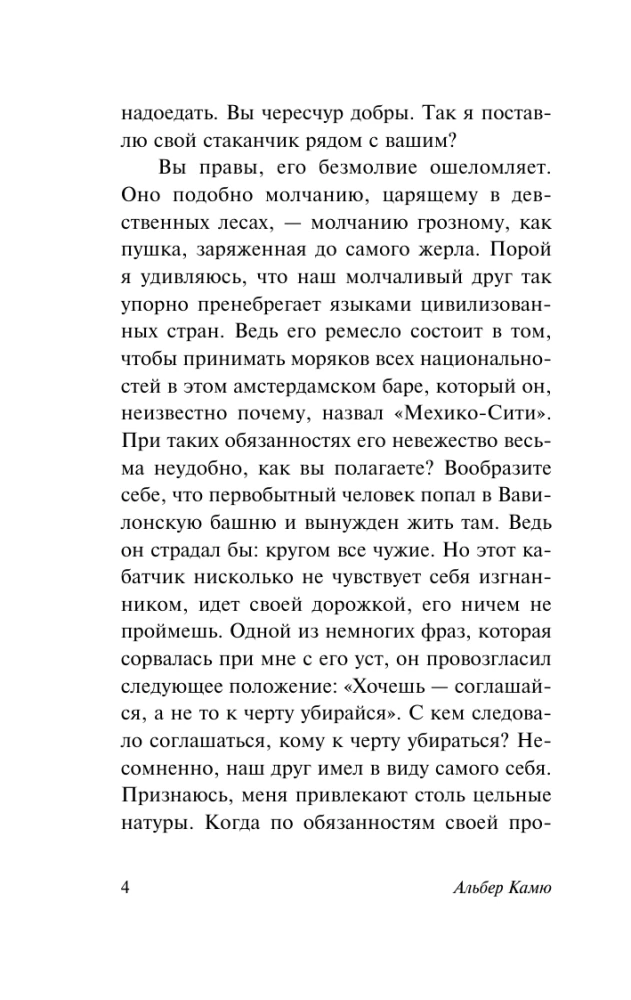 надоедать. Вы чересчур добры. Так я поставлю свой стаканчик рядом с вашим?

Вы правы, его безмолвие ошеломляет. Оно подобно молчанию, царящему в девственных лесах, — молчанию грозному, как пушка, заряженная до самого жерла. Порой я удивляюсь, что наш молчаливый друг так упорно пренебрегает языками цивилизованных стран. Ведь его ремесло состоит в том, чтобы принимать моряков всех национальностей в этом амстердамском баре, который он, неизвестно почему, назвал «Мехико-Сити». При таких обязанностях его невежество весьма неудобно, как вы полагаете? Вообразите себе, что первобытный человек попал в Вавилонскую башню и вынужден жить там. Ведь он страдал бы: кругом все чужие. Но этот кабатчик нисколько не чувствует себя изгнанником, идет своей дорожкой, его ничем не проймешь. Одной из немногих фраз, которая сорвалась при мне с его уст, он провозгласил следующее положение: «Хочешь — соглашайся, а не то к черту убирайся». С кем следовало соглашаться, кому к черту убираться? Несомненно, наш друг имел в виду самого себя. Признаюсь, меня привлекают столь цельные натуры. Когда по обязанностям своей про-

4 Альбер Камю